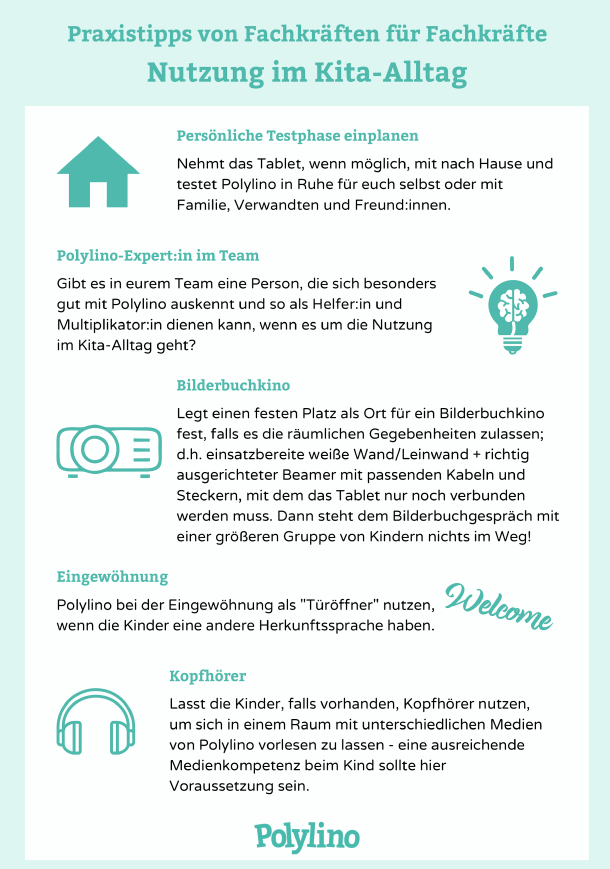 Praxistipps von Fachkräften für Fachkräfte
Nutzung im Kita-Alltag

Persönliche Testphase einplanen

Nehmt das Tablet, wenn möglich, mit nach Hause und testet Polylino in Ruhe für euch selbst oder mit Familie, Verwandten und Freund:innen.

Polylino-Expert:in im Team

Gibt es in eurem Team eine Person, die sich besonders gut mit Polylino auskennt und so als Helfer:in und Multiplikator:in dienen kann, wenn es um die Nutzung im Kita-Alltag geht?

Bilderbuchkino

Legt einen festen Platz als Ort für ein Bilderbuchkino fest, falls es die räumlichen Gegebenheiten zulassen; d.h. einsatzbereite weiße Wand/Leinwand + richtig ausgerichteter Beamer mit passenden Kabeln und Steckern, mit dem das Tablet nur noch verbunden werden muss. Dann steht dem Bilderbuchgespräch mit einer größeren Gruppe von Kindern nichts im Weg!

Eingewöhnung

Polylino bei der Eingewöhnung als "Türöffner" nutzen, wenn die Kinder eine andere Herkunftssprache haben.

Welcome

Kopfhörer

Lasst die Kinder, falls vorhanden, Kopfhörer nutzen, um sich in einem Raum mit unterschiedlichen Medien von Polylino vorlesen zu lassen - eine ausreichende Medienkompetenz beim Kind sollte hier Voraussetzung sein.

Polylino